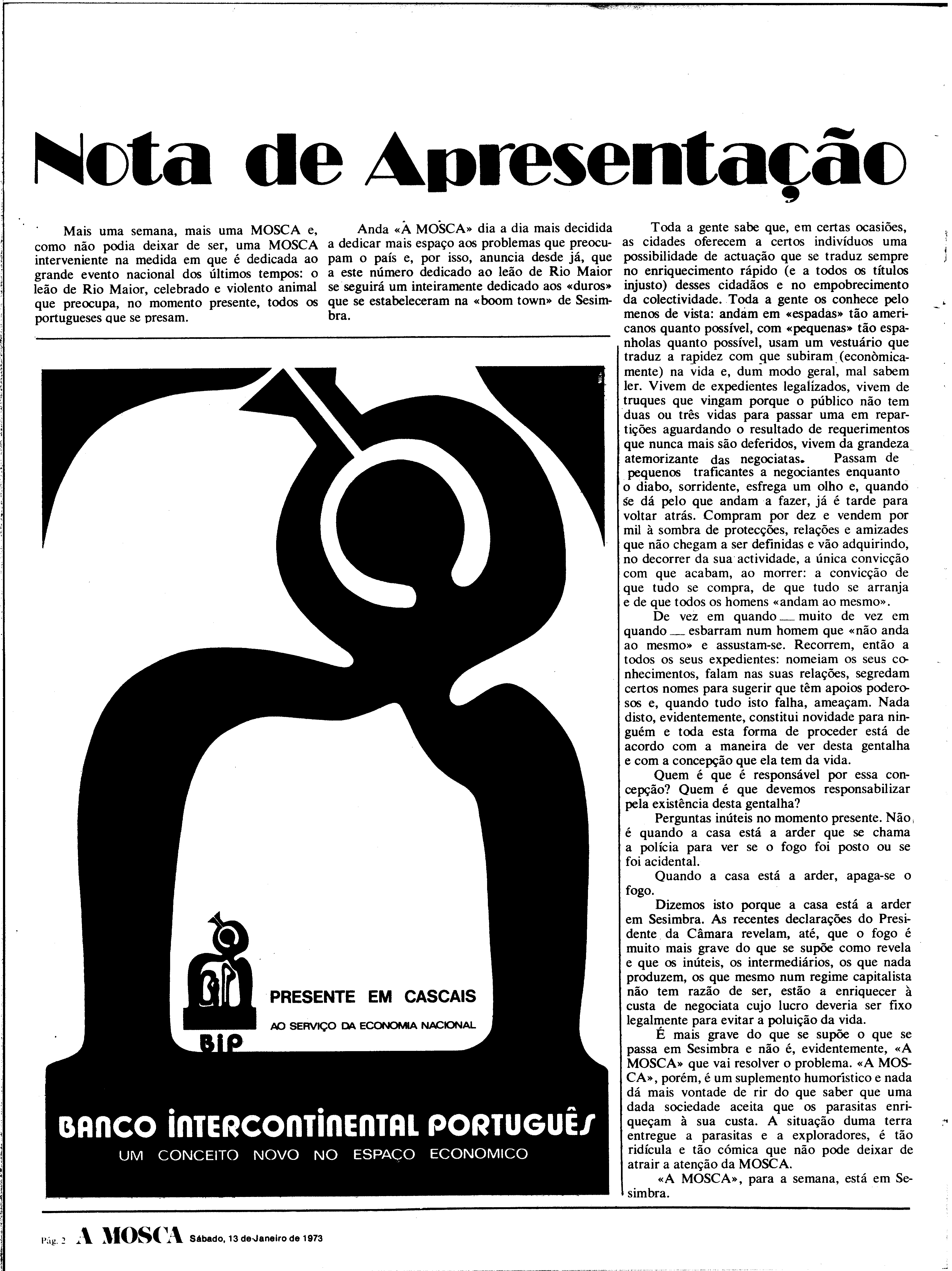 Nota de Apresentação

Mais uma semana, mais uma MOSCA e, como não podia deixar de ser, uma MOSCA interveniente na medida em que é dedicada ao grande evento nacional dos últimos tempos: o leão de Rio Maior, celebrado e violento animal que preocupa, no momento presente, todos os portugueses que se presam.

Anda «A MOSCA» dia a dia mais decidida a dedicar mais espaço aos problemas que preocupam o país e, por isso, anuncia desde já, que a este número dedicado ao leão de Rio Maior se seguirá um inteiramente dedicado aos «duros» que se estabeleceram na «boom town» de Sesimbra.

Toda a gente sabe que, em certas ocasiões, as cidades oferecem a certos indivíduos uma possibilidade de actuação que se traduz sempre no enriquecimento rápido (e a todos os títulos injusto) desses cidadãos e no empobrecimento da colectividade. Toda a gente os conhece pelo menos de vista: andam em «espadas» tão americanos quanto possível, com «pequenas» tão espanholas quanto possível, usam um vestuário que traduz a rapidez com que subiram (econòmicamente) na vida e, dum modo geral, mal sabem ler. Vivem de expedientes legalizados, vivem de truques que vingam porque o público não tem duas ou três vidas para passar uma em repartições aguardando o resultado de requerimentos que nunca mais são deferidos, vivem da grandeza atemorizante das negociatas. Passam de pequenos traficantes a negociantes enquanto o diabo, sorridente, esfrega um olho e, quando se dá pelo que andam a fazer, já é tarde para voltar atrás. Compram por dez e vendem por mil à sombra de protecções, relações e amizades que não chegam a ser definidas e vão adquirindo, no decorrer da sua actividade, a única convicção com que acabam, ao morrer: a convicção de que tudo se compra, de que tudo se arranja e de que todos os homens «andam ao mesmo».

De vez em quando — muito de vez em quando — esbarram num homem que «não anda ao mesmo» e assustam-se. Recorrem, então a todos os seus expedientes: nomeiam os seus conhecimentos, falam nas suas relações, segredam certos nomes para sugerir que têm apoios poderosos e, quando tudo isto falha, ameaçam. Nada disto, evidentemente, constitui novidade para ninguém e toda esta forma de proceder está de acordo com a maneira de ver desta gentalha e com a concepção que ela tem da vida.

Quem é que é responsável por essa concepção? Quem é que devemos responsabilizar pela existência desta gentalha?

Perguntas inúteis no momento presente. Não, é quando a casa está a arder que se chama a polícia para ver se o fogo foi posto ou se foi acidental.

Quando a casa está a arder, apaga-se o fogo.

Dizemos isto porque a casa está a arder em Sesimbra. As recentes declarações do Presidente da Câmara revelam, até, que o fogo é muito mais grave do que se supõe como revela e que os inúteis, os intermediários, os que nada produzem, os que mesmo num regime capitalista não tem razão de ser, estão a enriquecer à custa de negociata cujo lucro deveria ser fixo legalmente para evitar a poluição da vida.

É mais grave do que se supõe o que se passa em Sesimbra e não é, evidentemente, «A MOSCA» que vai resolver o problema. «A MOSCA», porém, é um suplemento humorístico e nada dá mais vontade de rir do que saber que uma dada sociedade aceita que os parasitas enriqueçam à sua custa. A situação duma terra entregue a parasitas e a exploradores, é tão ridícula e tão cómica que não pode deixar de atrair a atenção da MOSCA.

«A MOSCA», para a semana, está em Sesimbra.

BIP
PRESENTE EM CASCAIS
AO SERVIÇO DA ECONOMIA NACIONAL

BANCO INTERCONTINENTAL PORTUGUÊS
UM CONCEITO NOVO NO ESPAÇO ECONOMICO

Pág. 2 A MOSCA Sábado, 13 de Janeiro de 1973